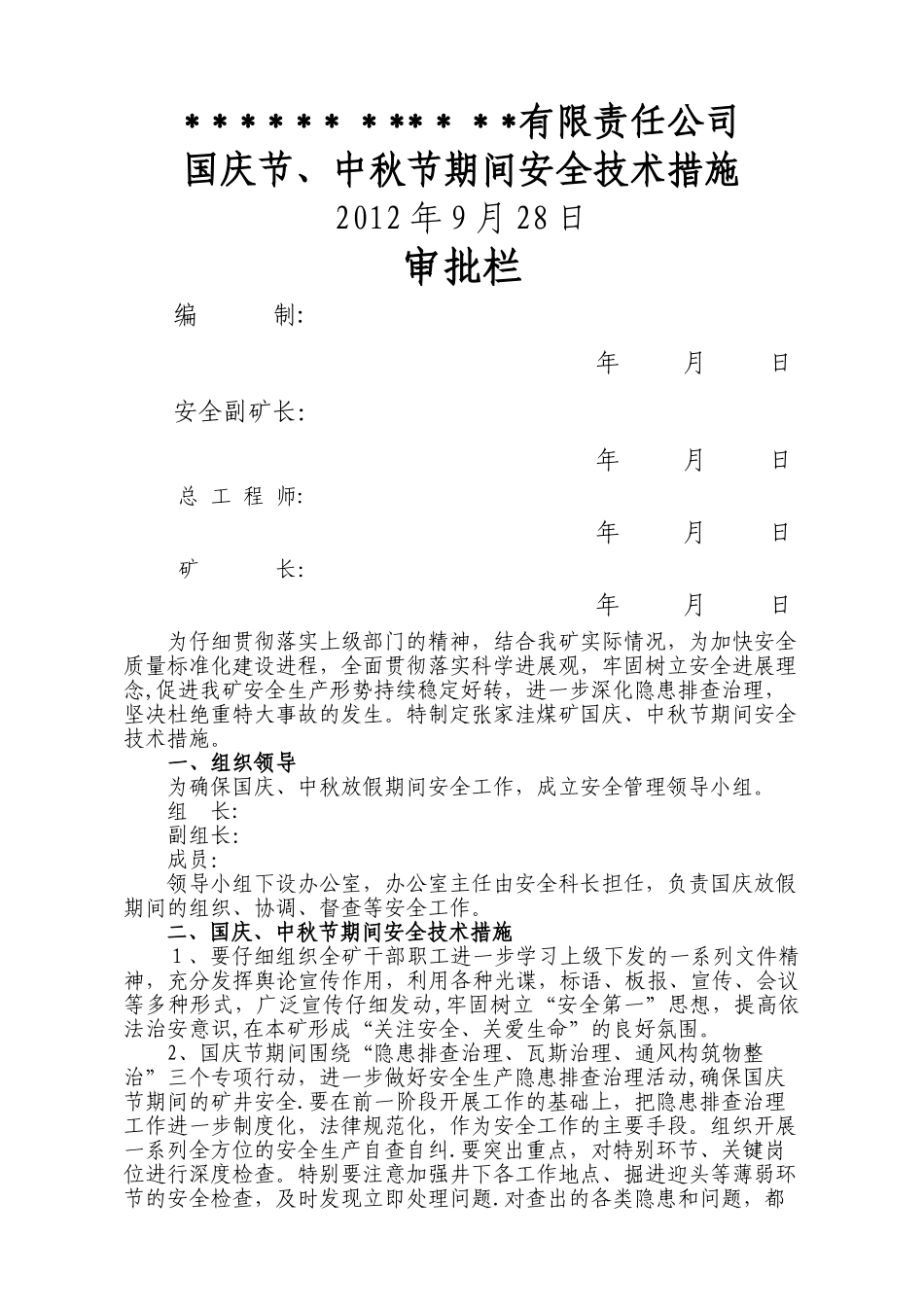 ＊＊＊＊＊＊ ＊＊＊＊ ＊＊有限责任公司

国庆节、中秋节期间安全技术措施

2012 年 9 月 28 日

审批栏

编　　制:

年　　月　　日

安全副矿长:

年　　月　　日

总 工 程 师:

年　　月　　日

矿　　长:

年　　月　　日

为仔细贯彻落实上级部门的精神，结合我矿实际情况，为加快安全质量标准化建设进程，全面贯彻落实科学进展观，牢固树立安全进展理念,促进我矿安全生产形势持续稳定好转，进一步深化隐患排查治理，坚决杜绝重特大事故的发生。特制定张家洼煤矿国庆、中秋节期间安全技术措施。

一、组织领导

为确保国庆、中秋放假期间安全工作，成立安全管理领导小组。

组　长:

副组长:

成员:

领导小组下设办公室，办公室主任由安全科长担任，负责国庆放假期间的组织、协调、督查等安全工作。

二、国庆、中秋节期间安全技术措施

1、要仔细组织全矿干部职工进一步学习上级下发的一系列文件精神，充分发挥舆论宣传作用，利用各种光课，标语、板报、宣传、会议等多种形式，广泛宣传仔细发动,牢固树立“安全第一”思想，提高依法治安意识,在本矿形成“关注安全、关爱生命”的良好氛围。

2、国庆节期间围绕“隐患排查治理、瓦斯治理、通风构筑物整治”三个专项行动，进一步做好安全生产隐患排查治理活动,确保国庆节期间的矿井安全.要在前一阶段开展工作的基础上，把隐患排查治理工作进一步制度化，法律规范化，作为安全工作的主要手段。组织开展一系列全方位的安全生产自查自纠.要突出重点，对特别环节、关键岗位进行深度检查。特别要注意加强井下各工作地点、掘进迎头等薄弱环节的安全检查，及时发现立即处理问题.对查出的各类隐患和问题，都